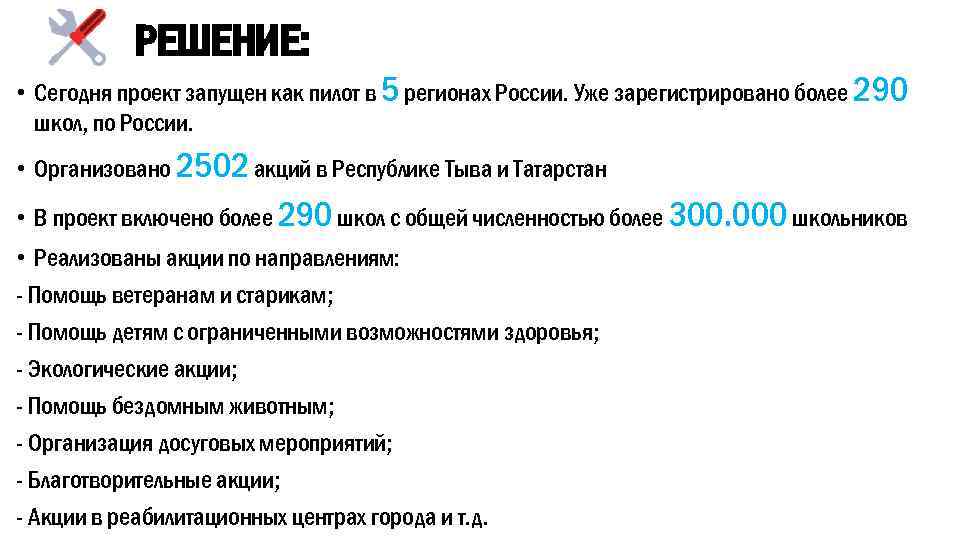 РЕШЕНИЕ:

• Сегодня проект запущен как пилот в 5 регионах России. Уже зарегистрировано более 290 школ, по России.

• Организовано 2502 акций в Республике Тыва и Татарстан

• В проект включено более 290 школ с общей численностью более 300.000 школьников

• Реализованы акции по направлениям:

- Помощь ветеранам и старикам;

- Помощь детям с ограниченными возможностями здоровья;

- Экологические акции;

- Помощь бездомным животным;

- Организация досуговых мероприятий;

- Благотворительные акции;

- Акции в реабилитационных центрах города и т.д.